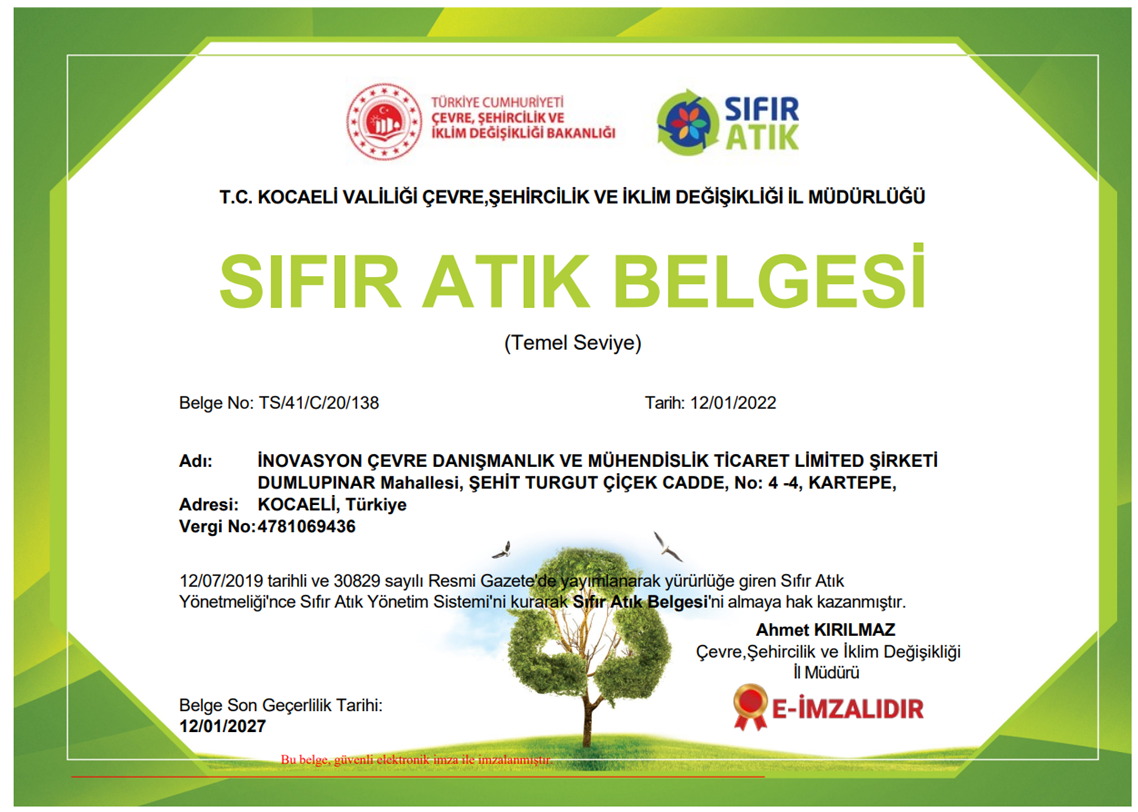 TÜRKİYE CUMHURİYETİ
ÇEVRE, ŞEHİRCİLİK VE
İKLİM DEĞİŞİKLİĞİ BAKANLIĞI

SIFIR ATIK

T.C. KOCAELİ VALİLİĞİ ÇEVRE,ŞEHİRCİLİK VE İKLİM DEĞİŞİKLİĞİ İL MÜDÜRLÜĞÜ

SIFIR ATIK BELGESİ

(Temel Seviye)

Belge No: TS/41/C/20/138

Tarih: 12/01/2022

Adı: İNOVASYON ÇEVRE DANIŞMANLIK VE MÜHENDİSLİK TİCARET LİMİTED ŞİRKETİ
Adresi: DUMLUPINAR Mahallesi, ŞEHİT TURGUT ÇİÇEK CADDE, No: 4 -4, KARTEPE, KOCAELİ, Türkiye
Vergi No: 4781069436

12/07/2019 tarihli ve 30829 sayılı Resmi Gazete'de yayımlanarak yürürlüğe giren Sıfır Atık Yönetmeliği'nce Sıfır Atık Yönetim Sistemi'ni kurarak Sıfır Atık Belgesi'ni almaya hak kazanmıştır.

Ahmet KIRILMAZ
Çevre,Şehircilik ve İklim Değişikliği
İl Müdürü

E-İMZALIDIR

Belge Son Geçerlilik Tarihi:
12/01/2027

Bu belge, güvenli elektronik imza ile imzalanmıştır.